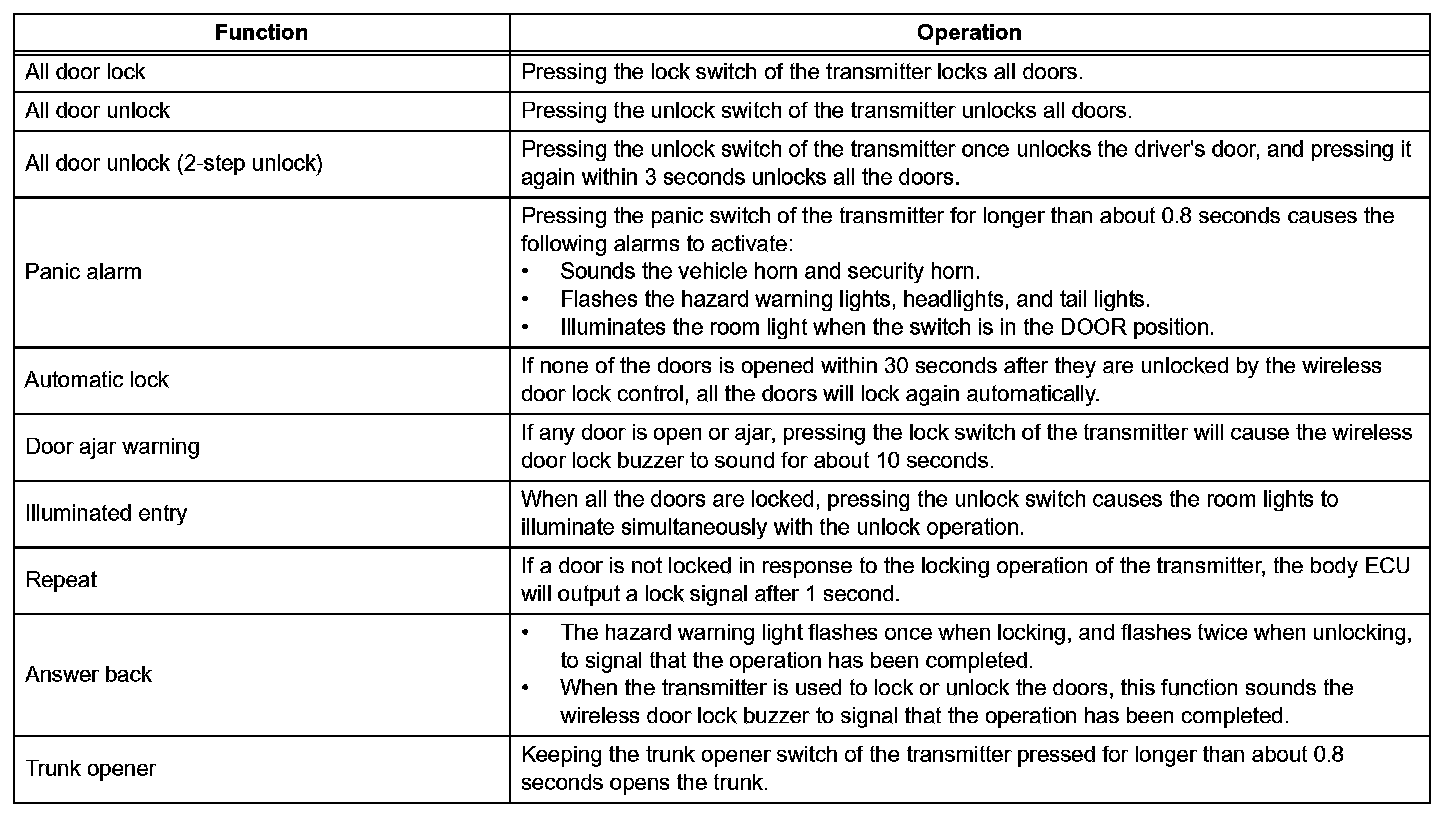 | Function | Operation |
|---|---|
| All door lock | Pressing the lock switch of the transmitter locks all doors. |
| All door unlock | Pressing the unlock switch of the transmitter unlocks all doors. |
| All door unlock (2-step unlock) | Pressing the unlock switch of the transmitter once unlocks the driver's door, and pressing it again within 3 seconds unlocks all the doors. |
| Panic alarm | Pressing the panic switch of the transmitter for longer than about 0.8 seconds causes the following alarms to activate: • Sounds the vehicle horn and security horn. • Flashes the hazard warning lights, headlights, and tail lights. • Illuminates the room light when the switch is in the DOOR position. |
| Automatic lock | If none of the doors is opened within 30 seconds after they are unlocked by the wireless door lock control, all the doors will lock again automatically. |
| Door ajar warning | If any door is open or ajar, pressing the lock switch of the transmitter will cause the wireless door lock buzzer to sound for about 10 seconds. |
| Illuminated entry | When all the doors are locked, pressing the unlock switch causes the room lights to illuminate simultaneously with the unlock operation. |
| Repeat | If a door is not locked in response to the locking operation of the transmitter, the body ECU will output a lock signal after 1 second. |
| Answer back | • The hazard warning light flashes once when locking, and flashes twice when unlocking, to signal that the operation has been completed. • When the transmitter is used to lock or unlock the doors, this function sounds the wireless door lock buzzer to signal that the operation has been completed. |
| Trunk opener | Keeping the trunk opener switch of the transmitter pressed for longer than about 0.8 seconds opens the trunk. |